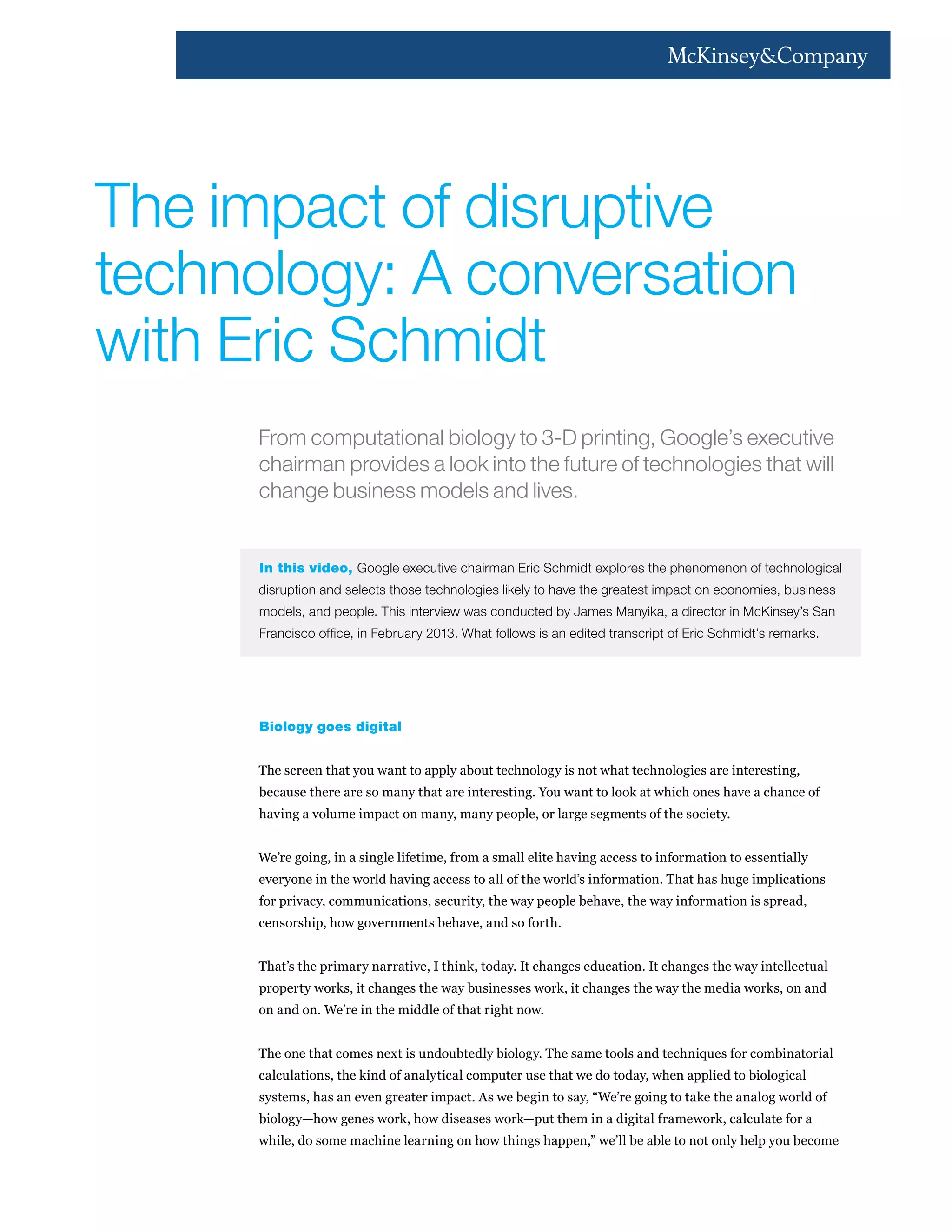 McKinsey&Company

The impact of disruptive technology: A conversation with Eric Schmidt

From computational biology to 3-D printing, Google's executive chairman provides a look into the future of technologies that will change business models and lives.

In this video, Google executive chairman Eric Schmidt explores the phenomenon of technological disruption and selects those technologies likely to have the greatest impact on economies, business models, and people. This interview was conducted by James Manyika, a director in McKinsey's San Francisco office, in February 2013. What follows is an edited transcript of Eric Schmidt's remarks.

Biology goes digital

The screen that you want to apply about technology is not what technologies are interesting, because there are so many that are interesting. You want to look at which ones have a chance of having a volume impact on many, many people, or large segments of the society.

We're going, in a single lifetime, from a small elite having access to information to essentially everyone in the world having access to all of the world's information. That has huge implications for privacy, communications, security, the way people behave, the way information is spread, censorship, how governments behave, and so forth.

That's the primary narrative, I think, today. It changes education. It changes the way intellectual property works, it changes the way businesses work, it changes the way the media works, on and on and on. We're in the middle of that right now.

The one that comes next is undoubtedly biology. The same tools and techniques for combinatorial calculations, the kind of analytical computer use that we do today, when applied to biological systems, has an even greater impact. As we begin to say, "We're going to take the analog world of biology—how genes work, how diseases work—put them in a digital framework, calculate for a while, do some machine learning on how things happen," we'll be able to not only help you become